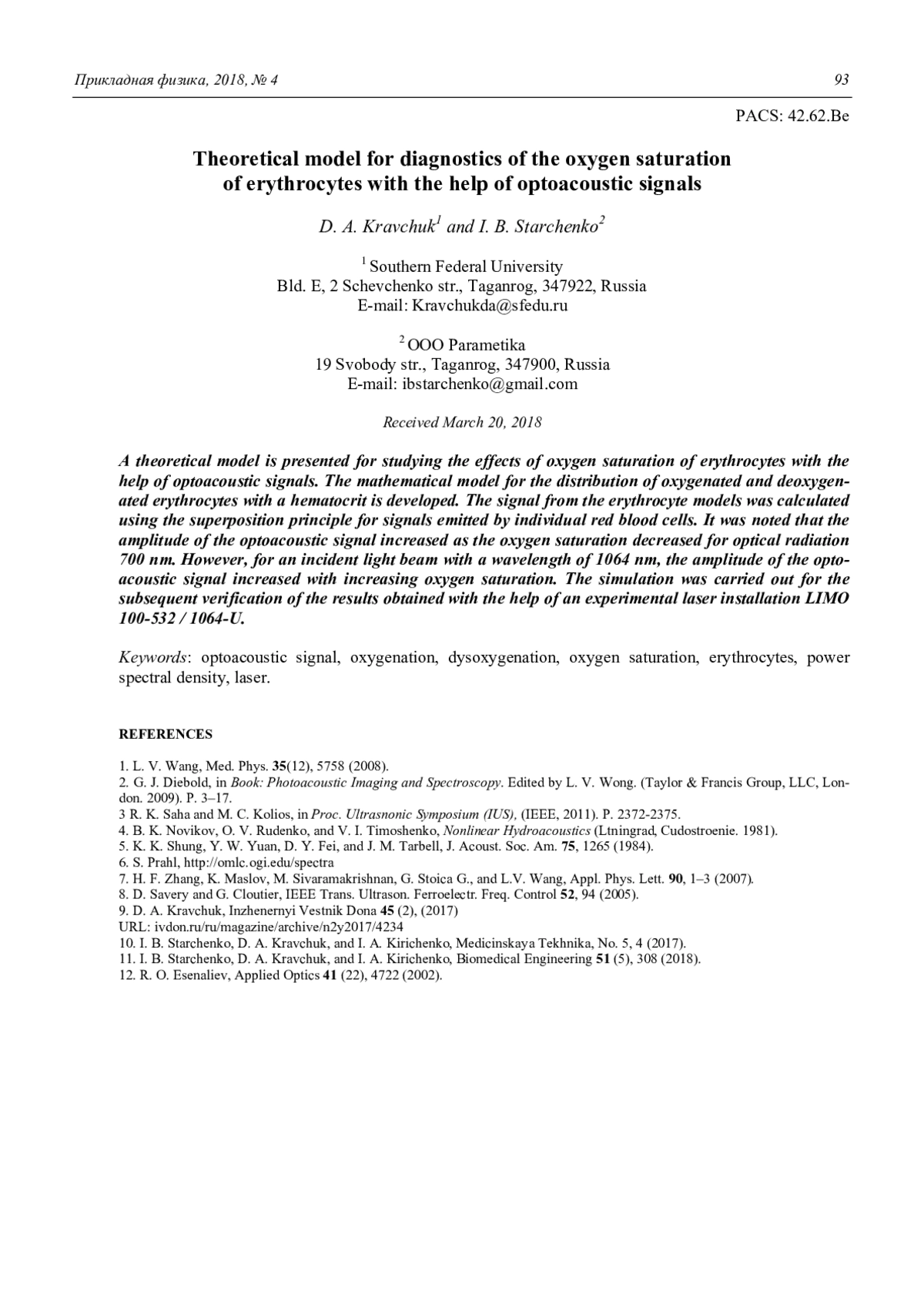 Прикладная физика, 2018, № 4 93

PACS: 42.62.Be

Theoretical model for diagnostics of the oxygen saturation of erythrocytes with the help of optoacoustic signals

D. A. Kravchuk$^1$ and I. B. Starchenko$^2$

$^1$ Southern Federal University
Bld. E, 2 Schevchenko str., Taganrog, 347922, Russia
E-mail: Kravchukda@sfedu.ru

$^2$ OOO Parametika
19 Svobody str., Taganrog, 347900, Russia
E-mail: ibstarchenko@gmail.com

Received March 20, 2018

A theoretical model is presented for studying the effects of oxygen saturation of erythrocytes with the help of optoacoustic signals. The mathematical model for the distribution of oxygenated and deoxygenated erythrocytes with a hematocrit is developed. The signal from the erythrocyte models was calculated using the superposition principle for signals emitted by individual red blood cells. It was noted that the amplitude of the optoacoustic signal increased as the oxygen saturation decreased for optical radiation 700 nm. However, for an incident light beam with a wavelength of 1064 nm, the amplitude of the optoacoustic signal increased with increasing oxygen saturation. The simulation was carried out for the subsequent verification of the results obtained with the help of an experimental laser installation LIMO 100-532 / 1064-U.

Keywords: optoacoustic signal, oxygenation, dysoxygenation, oxygen saturation, erythrocytes, power spectral density, laser.

REFERENCES

1. L. V. Wang, Med. Phys. 35(12), 5758 (2008).
2. G. J. Diebold, in Book: Photoacoustic Imaging and Spectroscopy. Edited by L. V. Wong. (Taylor & Francis Group, LLC, London. 2009). P. 3–17.
3 R. K. Saha and M. C. Kolios, in Proc. Ultrasnonic Symposium (IUS), (IEEE, 2011). P. 2372-2375.
4. B. K. Novikov, O. V. Rudenko, and V. I. Timoshenko, Nonlinear Hydroacoustics (Ltningrad, Cudostroenie. 1981).
5. K. K. Shung, Y. W. Yuan, D. Y. Fei, and J. M. Tarbell, J. Acoust. Soc. Am. 75, 1265 (1984).
6. S. Prahl, http://omlc.ogi.edu/spectra
7. H. F. Zhang, K. Maslov, M. Sivaramakrishnan, G. Stoica G., and L.V. Wang, Appl. Phys. Lett. 90, 1–3 (2007).
8. D. Savery and G. Cloutier, IEEE Trans. Ultrason. Ferroelectr. Freq. Control 52, 94 (2005).
9. D. A. Kravchuk, Inzhenernyi Vestnik Dona 45 (2), (2017)
URL: ivdon.ru/ru/magazine/archive/n2y2017/4234
10. I. B. Starchenko, D. A. Kravchuk, and I. A. Kirichenko, Medicinskaya Tekhnika, No. 5, 4 (2017).
11. I. B. Starchenko, D. A. Kravchuk, and I. A. Kirichenko, Biomedical Engineering 51 (5), 308 (2018).
12. R. O. Esenaliev, Applied Optics 41 (22), 4722 (2002).